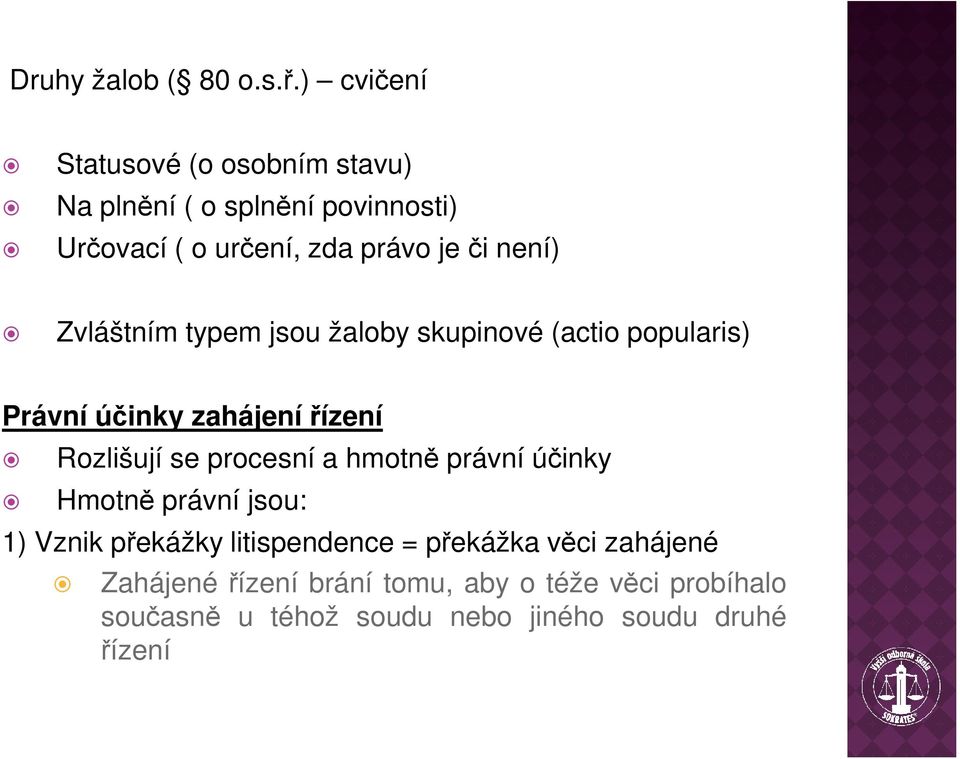 Druhy žalob (§ 80 o.s.ř.) – cvičení

Statusové (o osobním stavu)
Na plnění ( o splnění povinnosti)
Určovací ( o určení, zda právo je či není)

Zvláštním typem jsou žaloby skupinové (actio popularis)

Právní účinky zahájení řízení
Rozlišují se procesní a hmotně právní účinky
Hmotně právní jsou:
1) Vznik překážky litispendence = překážka věci zahájené
Zahájené řízení brání tomu, aby o téže věci probíhalo současně u téhož soudu nebo jiného soudu druhé řízení

Vyšší odborná škola
SOKRATES